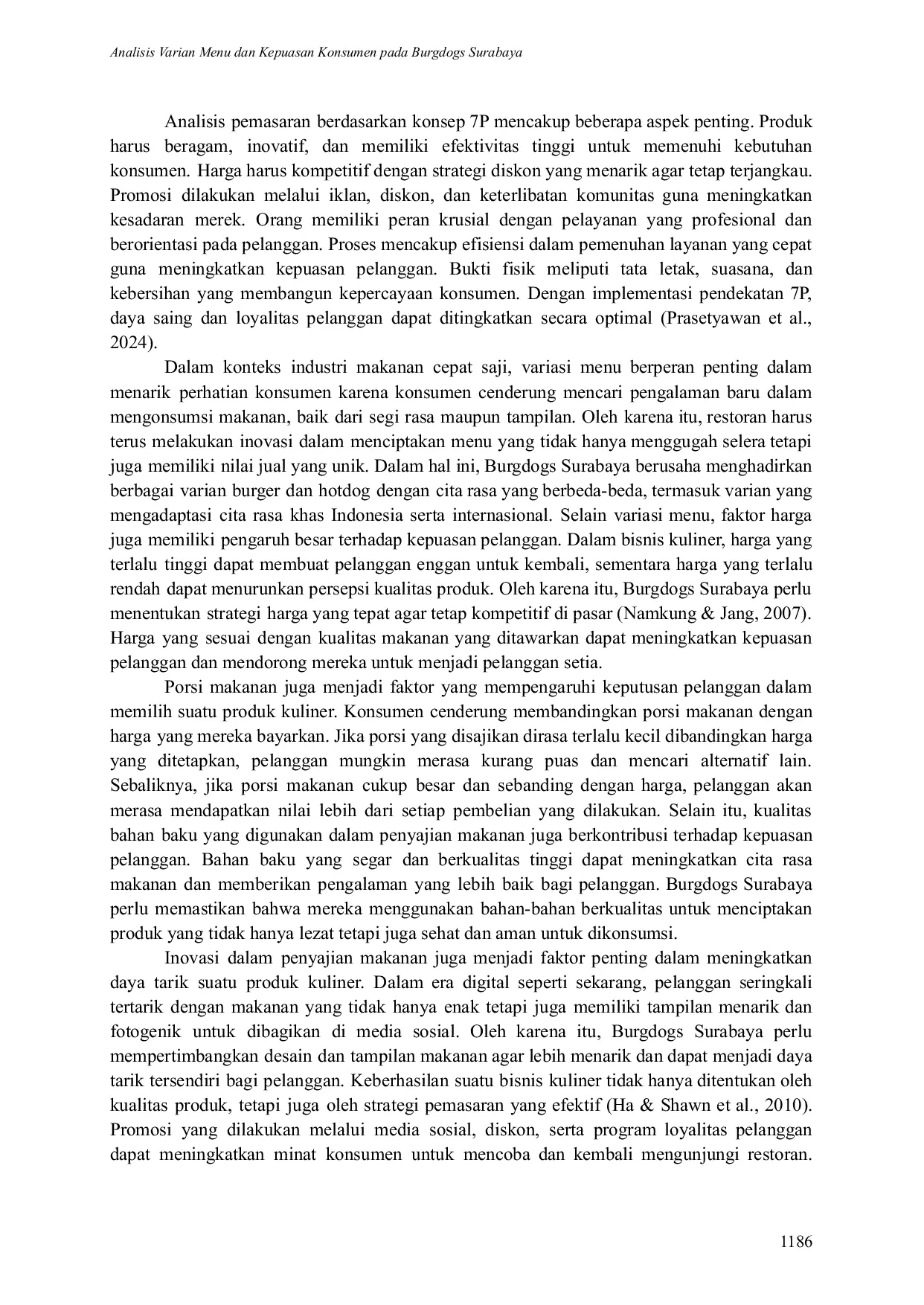 Analisis Varian Menu dan Kepuasan Konsumen pada Burgdogs Surabaya

Analisis pemasaran berdasarkan konsep 7P mencakup beberapa aspek penting. Produk harus beragam, inovatif, dan memiliki efektivitas tinggi untuk memenuhi kebutuhan konsumen. Harga harus kompetitif dengan strategi diskon yang menarik agar tetap terjangkau. Promosi dilakukan melalui iklan, diskon, dan keterlibatan komunitas guna meningkatkan kesadaran merek. Orang memiliki peran krusial dengan pelayanan yang profesional dan berorientasi pada pelanggan. Proses mencakup efisiensi dalam pemenuhan layanan yang cepat guna meningkatkan kepuasan pelanggan. Bukti fisik meliputi tata letak, suasana, dan kebersihan yang membangun kepercayaan konsumen. Dengan implementasi pendekatan 7P, daya saing dan loyalitas pelanggan dapat ditingkatkan secara optimal (Prasetyawan et al., 2024).

Dalam konteks industri makanan cepat saji, variasi menu berperan penting dalam menarik perhatian konsumen karena konsumen cenderung mencari pengalaman baru dalam mengonsumsi makanan, baik dari segi rasa maupun tampilan. Oleh karena itu, restoran harus terus melakukan inovasi dalam menciptakan menu yang tidak hanya menggugah selera tetapi juga memiliki nilai jual yang unik. Dalam hal ini, Burgdogs Surabaya berusaha menghadirkan berbagai varian burger dan hotdog dengan cita rasa yang berbeda-beda, termasuk varian yang mengadaptasi cita rasa khas Indonesia serta internasional. Selain variasi menu, faktor harga juga memiliki pengaruh besar terhadap kepuasan pelanggan. Dalam bisnis kuliner, harga yang terlalu tinggi dapat membuat pelanggan enggan untuk kembali, sementara harga yang terlalu rendah dapat menurunkan persepsi kualitas produk. Oleh karena itu, Burgdogs Surabaya perlu menentukan strategi harga yang tepat agar tetap kompetitif di pasar (Namkung & Jang, 2007). Harga yang sesuai dengan kualitas makanan yang ditawarkan dapat meningkatkan kepuasan pelanggan dan mendorong mereka untuk menjadi pelanggan setia.

Porsi makanan juga menjadi faktor yang mempengaruhi keputusan pelanggan dalam memilih suatu produk kuliner. Konsumen cenderung membandingkan porsi makanan dengan harga yang mereka bayarkan. Jika porsi yang disajikan dirasa terlalu kecil dibandingkan harga yang ditetapkan, pelanggan mungkin merasa kurang puas dan mencari alternatif lain. Sebaliknya, jika porsi makanan cukup besar dan sebanding dengan harga, pelanggan akan merasa mendapatkan nilai lebih dari setiap pembelian yang dilakukan. Selain itu, kualitas bahan baku yang digunakan dalam penyajian makanan juga berkontribusi terhadap kepuasan pelanggan. Bahan baku yang segar dan berkualitas tinggi dapat meningkatkan cita rasa makanan dan memberikan pengalaman yang lebih baik bagi pelanggan. Burgdogs Surabaya perlu memastikan bahwa mereka menggunakan bahan-bahan berkualitas untuk menciptakan produk yang tidak hanya lezat tetapi juga sehat dan aman untuk dikonsumsi.

Inovasi dalam penyajian makanan juga menjadi faktor penting dalam meningkatkan daya tarik suatu produk kuliner. Dalam era digital seperti sekarang, pelanggan seringkali tertarik dengan makanan yang tidak hanya enak tetapi juga memiliki tampilan menarik dan fotogenik untuk dibagikan di media sosial. Oleh karena itu, Burgdogs Surabaya perlu mempertimbangkan desain dan tampilan makanan agar lebih menarik dan dapat menjadi daya tarik tersendiri bagi pelanggan. Keberhasilan suatu bisnis kuliner tidak hanya ditentukan oleh kualitas produk, tetapi juga oleh strategi pemasaran yang efektif (Ha & Shawn et al., 2010). Promosi yang dilakukan melalui media sosial, diskon, serta program loyalitas pelanggan dapat meningkatkan minat konsumen untuk mencoba dan kembali mengunjungi restoran.

1186